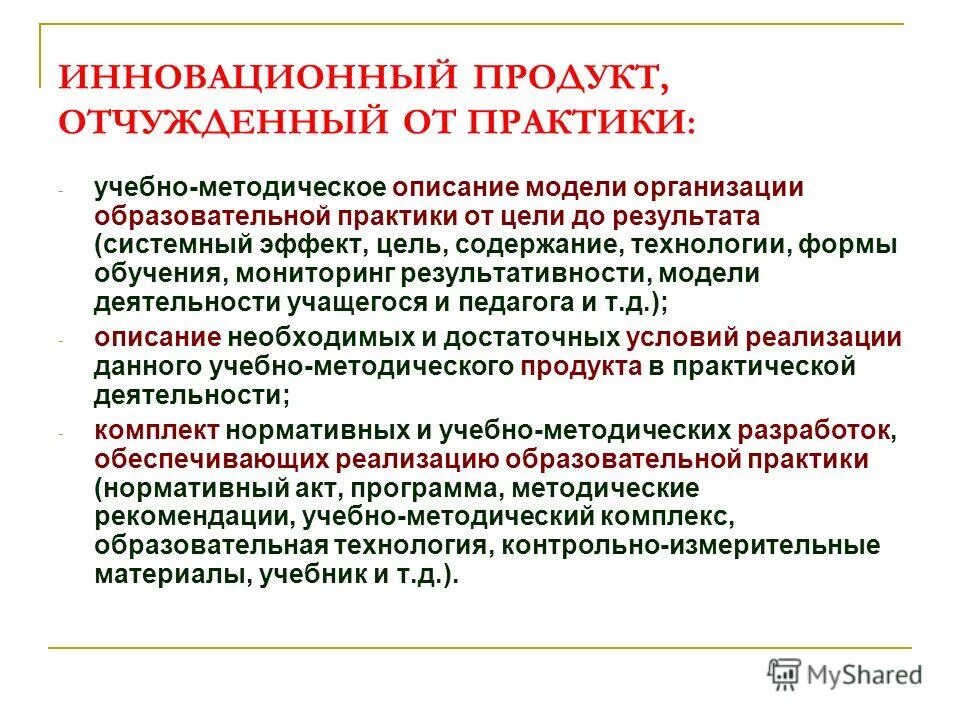 ИННОВАЦИОННЫЙ ПРОДУКТ, ОТЧУЖДЕННЫЙ ОТ ПРАКТИКИ:

- учебно-методическое описание модели организации образовательной практики от цели до результата (системный эффект, цель, содержание, технологии, формы обучения, мониторинг результативности, модели деятельности учащегося и педагога и т.д.);

- описание необходимых и достаточных условий реализации данного учебно-методического продукта в практической деятельности;

- комплект нормативных и учебно-методических разработок, обеспечивающих реализацию образовательной практики (нормативный акт, программа, методические рекомендации, учебно-методический комплекс, образовательная технология, контрольно-измерительные материалы, учебник и т.д.).

MyShared